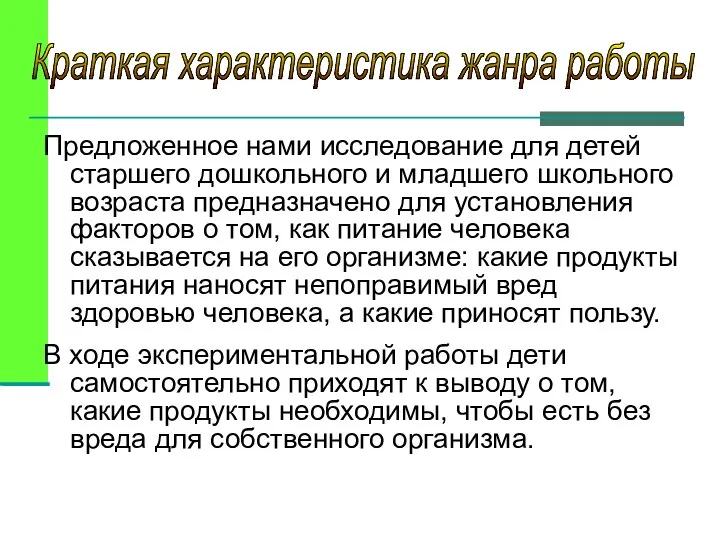 Краткая характеристика жанра работы

Предложенное нами исследование для детей старшего дошкольного и младшего школьного возраста предназначено для установления факторов о том, как питание человека сказывается на его организме: какие продукты питания наносят непоправимый вред здоровью человека, а какие приносят пользу.

В ходе экспериментальной работы дети самостоятельно приходят к выводу о том, какие продукты необходимы, чтобы есть без вреда для собственного организма.